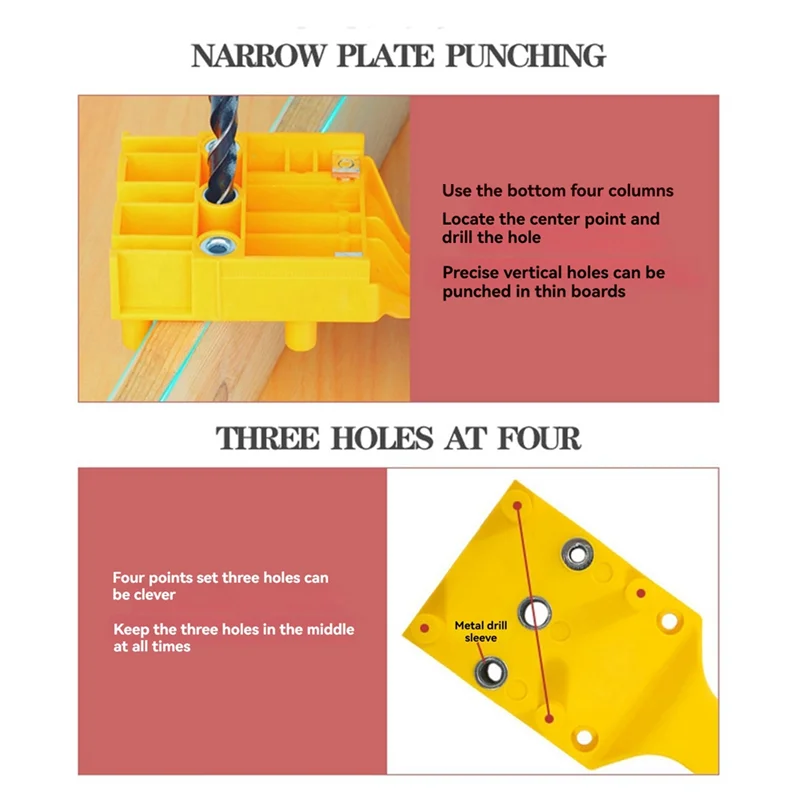 NARROW PLATE PUNCHING

Use the bottom four columns

Locate the center point and drill the hole

Precise vertical holes can be punched in thin boards

THREE HOLES AT FOUR

Four points set three holes can be clever

Keep the three holes in the middle at all times

Metal drill sleeve